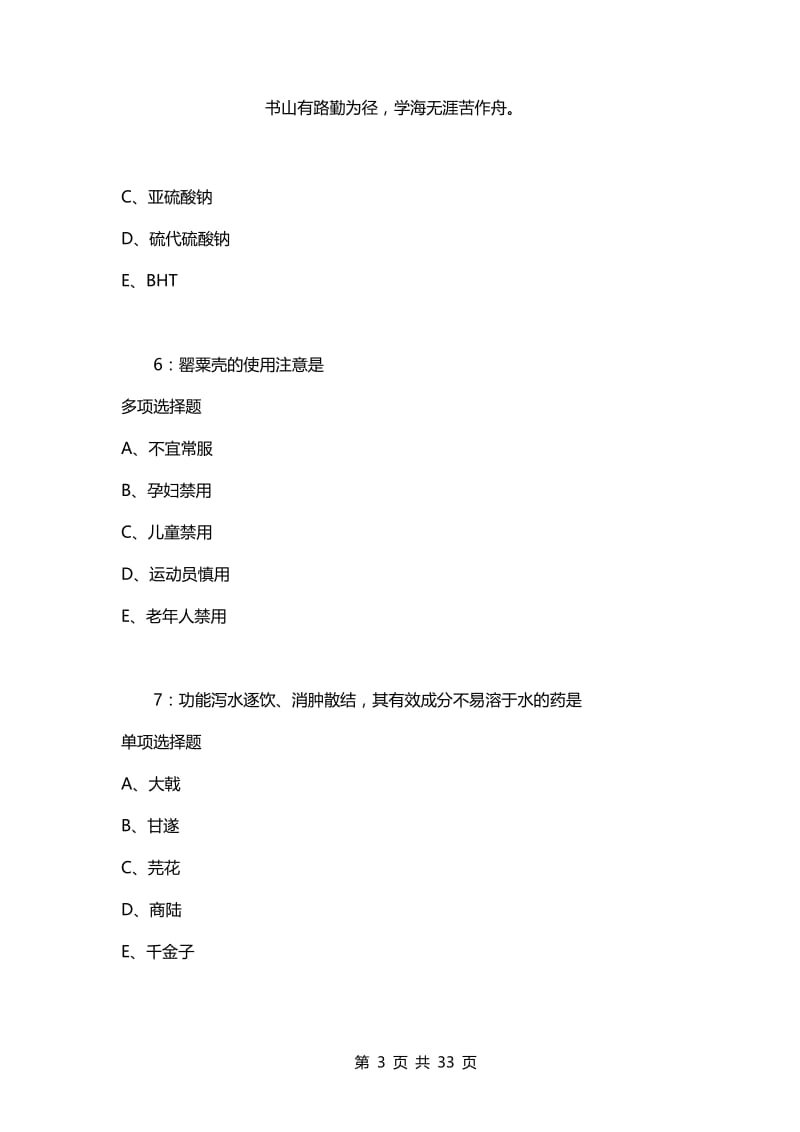 书山有路勤为径，学海无涯苦作舟。

C、亚硫酸钠

D、硫代硫酸钠

E、BHT

6：罂粟壳的使用注意是

多项选择题

A、不宜常服

B、孕妇禁用

C、儿童禁用

D、运动员慎用

E、老年人禁用

7：功能泻水逐饮、消肿散结，其有效成分不易溶于水的药是

单项选择题

A、大戟

B、甘遂

C、芫花

D、商陆

E、千金子

第 3 页 共 33 页